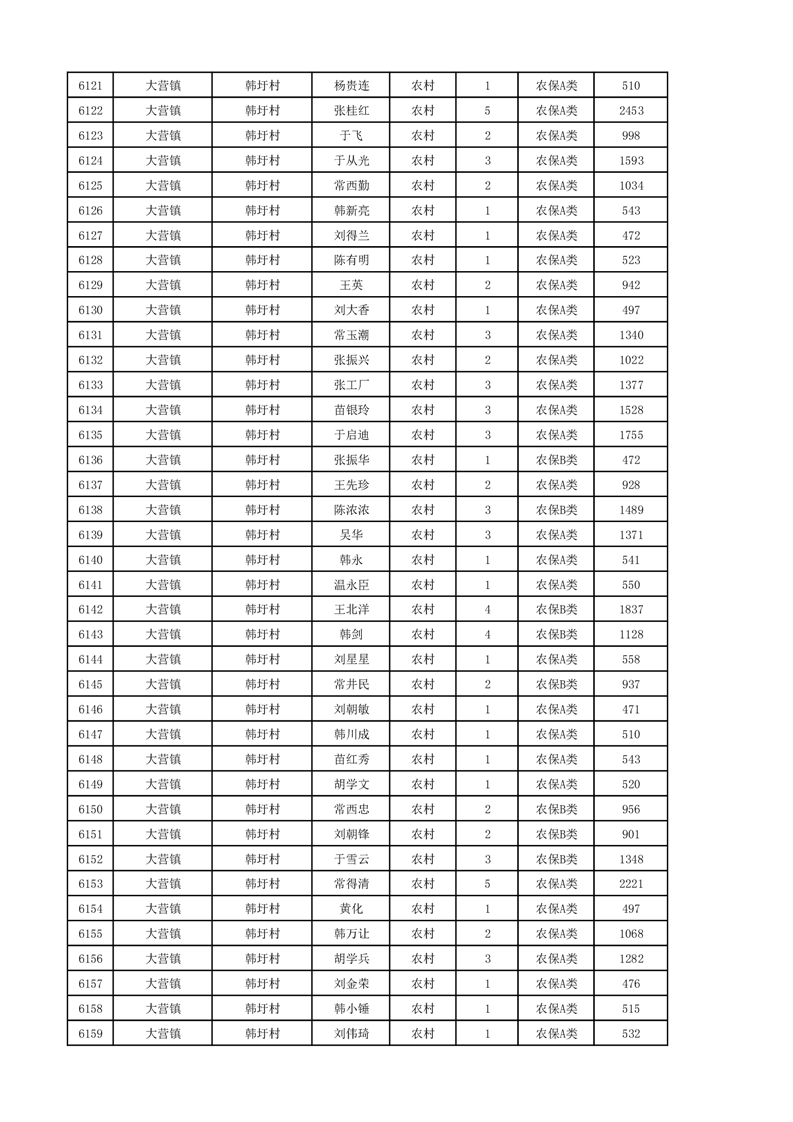 | 6121 | 大营镇 | 韩圩村 | 杨贵连 | 农村 | 1 | 农保A类 | 510 |
|---|---|---|---|---|---|---|---|
| 6122 | 大营镇 | 韩圩村 | 张桂红 | 农村 | 5 | 农保A类 | 2453 |
| 6123 | 大营镇 | 韩圩村 | 于飞 | 农村 | 2 | 农保A类 | 998 |
| 6124 | 大营镇 | 韩圩村 | 于从光 | 农村 | 3 | 农保A类 | 1593 |
| 6125 | 大营镇 | 韩圩村 | 常西勤 | 农村 | 2 | 农保A类 | 1034 |
| 6126 | 大营镇 | 韩圩村 | 韩新亮 | 农村 | 1 | 农保A类 | 543 |
| 6127 | 大营镇 | 韩圩村 | 刘得兰 | 农村 | 1 | 农保A类 | 472 |
| 6128 | 大营镇 | 韩圩村 | 陈有明 | 农村 | 1 | 农保A类 | 523 |
| 6129 | 大营镇 | 韩圩村 | 王英 | 农村 | 2 | 农保A类 | 942 |
| 6130 | 大营镇 | 韩圩村 | 刘大香 | 农村 | 1 | 农保A类 | 497 |
| 6131 | 大营镇 | 韩圩村 | 常玉潮 | 农村 | 3 | 农保A类 | 1340 |
| 6132 | 大营镇 | 韩圩村 | 张振兴 | 农村 | 2 | 农保A类 | 1022 |
| 6133 | 大营镇 | 韩圩村 | 张工厂 | 农村 | 3 | 农保A类 | 1377 |
| 6134 | 大营镇 | 韩圩村 | 苗银玲 | 农村 | 3 | 农保A类 | 1528 |
| 6135 | 大营镇 | 韩圩村 | 于启迪 | 农村 | 3 | 农保A类 | 1755 |
| 6136 | 大营镇 | 韩圩村 | 张振华 | 农村 | 1 | 农保B类 | 472 |
| 6137 | 大营镇 | 韩圩村 | 王先珍 | 农村 | 2 | 农保A类 | 928 |
| 6138 | 大营镇 | 韩圩村 | 陈浓浓 | 农村 | 3 | 农保B类 | 1489 |
| 6139 | 大营镇 | 韩圩村 | 吴华 | 农村 | 3 | 农保A类 | 1371 |
| 6140 | 大营镇 | 韩圩村 | 韩永 | 农村 | 1 | 农保A类 | 541 |
| 6141 | 大营镇 | 韩圩村 | 温永臣 | 农村 | 1 | 农保A类 | 550 |
| 6142 | 大营镇 | 韩圩村 | 王北洋 | 农村 | 4 | 农保B类 | 1837 |
| 6143 | 大营镇 | 韩圩村 | 韩剑 | 农村 | 4 | 农保B类 | 1128 |
| 6144 | 大营镇 | 韩圩村 | 刘星星 | 农村 | 1 | 农保A类 | 558 |
| 6145 | 大营镇 | 韩圩村 | 常井民 | 农村 | 2 | 农保B类 | 937 |
| 6146 | 大营镇 | 韩圩村 | 刘朝敏 | 农村 | 1 | 农保A类 | 471 |
| 6147 | 大营镇 | 韩圩村 | 韩川成 | 农村 | 1 | 农保A类 | 510 |
| 6148 | 大营镇 | 韩圩村 | 苗红秀 | 农村 | 1 | 农保A类 | 543 |
| 6149 | 大营镇 | 韩圩村 | 胡学文 | 农村 | 1 | 农保A类 | 520 |
| 6150 | 大营镇 | 韩圩村 | 常西忠 | 农村 | 2 | 农保B类 | 956 |
| 6151 | 大营镇 | 韩圩村 | 刘朝锋 | 农村 | 2 | 农保B类 | 901 |
| 6152 | 大营镇 | 韩圩村 | 于雪云 | 农村 | 3 | 农保B类 | 1348 |
| 6153 | 大营镇 | 韩圩村 | 常得清 | 农村 | 5 | 农保A类 | 2221 |
| 6154 | 大营镇 | 韩圩村 | 黄化 | 农村 | 1 | 农保A类 | 497 |
| 6155 | 大营镇 | 韩圩村 | 韩万让 | 农村 | 2 | 农保A类 | 1068 |
| 6156 | 大营镇 | 韩圩村 | 胡学兵 | 农村 | 3 | 农保A类 | 1282 |
| 6157 | 大营镇 | 韩圩村 | 刘金荣 | 农村 | 1 | 农保A类 | 476 |
| 6158 | 大营镇 | 韩圩村 | 韩小锤 | 农村 | 1 | 农保A类 | 515 |
| 6159 | 大营镇 | 韩圩村 | 刘伟琦 | 农村 | 1 | 农保A类 | 532 |